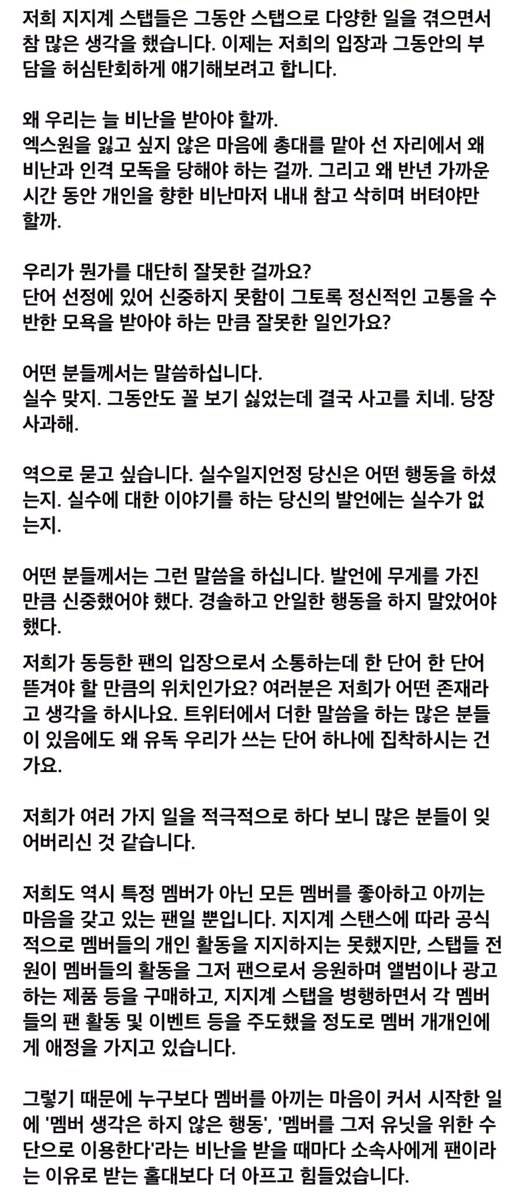 저희 지지계 스탭들은 그동안 스탭으로 다양한 일을 겪으면서 참 많은 생각을 했습니다. 이제는 저희의 입장과 그동안의 부담을 허심탄회하게 얘기해보려고 합니다.

왜 우리는 늘 비난을 받아야 할까.
엑스원을 잃고 싶지 않은 마음에 총대를 맡아 선 자리에서 왜 비난과 인격 모독을 당해야 하는 걸까. 그리고 왜 반년 가까운 시간 동안 개인을 향한 비난마저 내내 참고 삭히며 버텨야만 할까.

우리가 뭔가를 대단히 잘못한 걸까요?
단어 선정에 있어 신중하지 못함이 그토록 정신적인 고통을 수반한 모욕을 받아야 하는 만큼 잘못한 일인가요?

어떤 분들께서는 말씀하십니다.
실수 맞지. 그동안도 꼴 보기 싫었는데 결국 사고를 치네. 당장 사과해.

역으로 묻고 싶습니다. 실수일지언정 당신은 어떤 행동을 하셨는지. 실수에 대한 이야기를 하는 당신의 발언에는 실수가 없는지.

어떤 분들께서는 그런 말씀을 하십니다. 발언에 무게를 가진 만큼 신중했어야 했다. 경솔하고 안일한 행동을 하지 말았어야 했다.

저희가 동등한 팬의 입장으로서 소통하는데 한 단어 한 단어 뜯겨야 할 만큼의 위치인가요? 여러분은 저희가 어떤 존재라고 생각을 하시나요. 트위터에서 더한 말씀을 하는 많은 분들이 있음에도 왜 유독 우리가 쓰는 단어 하나에 집착하시는 건가요.

저희가 여러 가지 일을 적극적으로 하다 보니 많은 분들이 잊어버리신 것 같습니다.

저희도 역시 특정 멤버가 아닌 모든 멤버를 좋아하고 아끼는 마음을 갖고 있는 팬일 뿐입니다. 지지계 스탠스에 따라 공식적으로 멤버들의 개인 활동을 지지하지는 못했지만, 스탭들 전원이 멤버들의 활동을 그저 팬으로서 응원하며 앨범이나 광고하는 제품 등을 구매하고, 지지계 스탭을 병행하면서 각 멤버들의 팬 활동 및 이벤트 등을 주도했을 정도로 멤버 개개인에게 애정을 가지고 있습니다.

그렇기 때문에 누구보다 멤버를 아끼는 마음이 커서 시작한 일에 '멤버 생각은 하지 않은 행동', '멤버를 그저 유닛을 위한 수단으로 이용한다'라는 비난을 받을 때마다 소속사에게 팬이라는 이유로 받는 홀대보다 더 아프고 힘들었습니다.